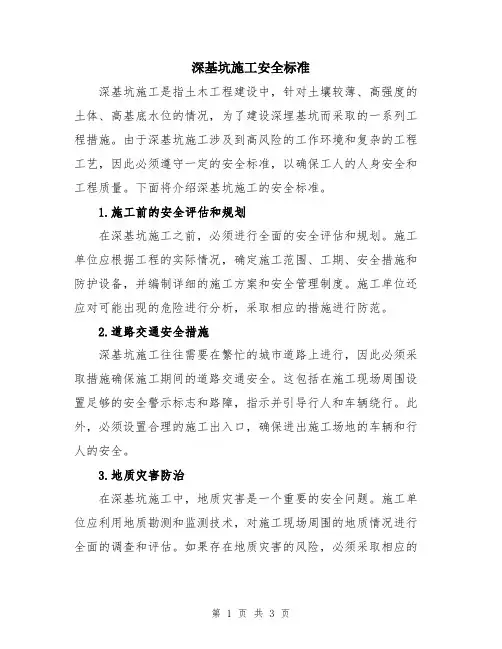 深基坑施工安全标准

深基坑施工是指土木工程建设中，针对土壤较薄、高强度的土体、高基底水位的情况，为了建设深埋基坑而采取的一系列工程措施。由于深基坑施工涉及到高风险的工作环境和复杂的工程工艺，因此必须遵守一定的安全标准，以确保工人的人身安全和工程质量。下面将介绍深基坑施工的安全标准。

1.施工前的安全评估和规划

在深基坑施工之前，必须进行全面的安全评估和规划。施工单位应根据工程的实际情况，确定施工范围、工期、安全措施和防护设备，并编制详细的施工方案和安全管理制度。施工单位还应对可能出现的危险进行分析，采取相应的措施进行防范。

2.道路交通安全措施

深基坑施工往往需要在繁忙的城市道路上进行，因此必须采取措施确保施工期间的道路交通安全。这包括在施工现场周围设置足够的安全警示标志和路障，指示并引导行人和车辆绕行。此外，必须设置合理的施工出入口，确保进出施工场地的车辆和行人的安全。

3.地质灾害防治

在深基坑施工中，地质灾害是一个重要的安全问题。施工单位应利用地质勘测和监测技术，对施工现场周围的地质情况进行全面的调查和评估。如果存在地质灾害的风险，必须采取相应的

第 1 页 共 3 页